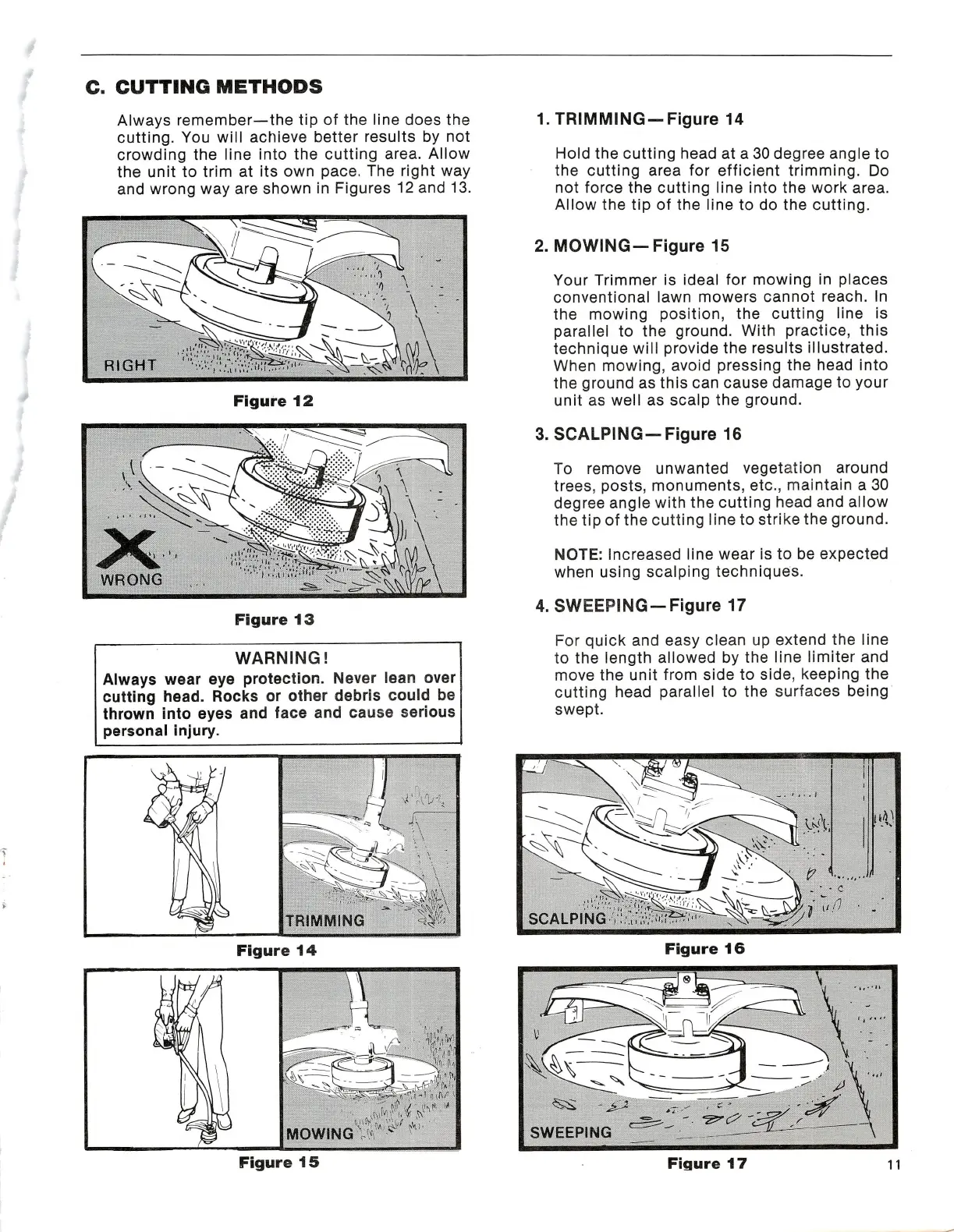 C. CUTTING METHODS

Always remember—the tip of the line does the cutting. You will achieve better results by not crowding the line into the cutting area. Allow the unit to trim at its own pace. The right way and wrong way are shown in Figures 12 and 13.

RIGHT

Figure 12

WRONG

Figure 13

WARNING!
Always wear eye protection. Never lean over cutting head. Rocks or other debris could be thrown into eyes and face and cause serious personal injury.

TRIMMING

Figure 14

MOWING

Figure 15

1. TRIMMING—Figure 14

Hold the cutting head at a 30 degree angle to the cutting area for efficient trimming. Do not force the cutting line into the work area. Allow the tip of the line to do the cutting.

2. MOWING—Figure 15

Your Trimmer is ideal for mowing in places conventional lawn mowers cannot reach. In the mowing position, the cutting line is parallel to the ground. With practice, this technique will provide the results illustrated. When mowing, avoid pressing the head into the ground as this can cause damage to your unit as well as scalp the ground.

3. SCALPING—Figure 16

To remove unwanted vegetation around trees, posts, monuments, etc., maintain a 30 degree angle with the cutting head and allow the tip of the cutting line to strike the ground.

NOTE: Increased line wear is to be expected when using scalping techniques.

4. SWEEPING—Figure 17

For quick and easy clean up extend the line to the length allowed by the line limiter and move the unit from side to side, keeping the cutting head parallel to the surfaces being swept.

SCALPING

Figure 16

SWEEPING

Figure 17

11